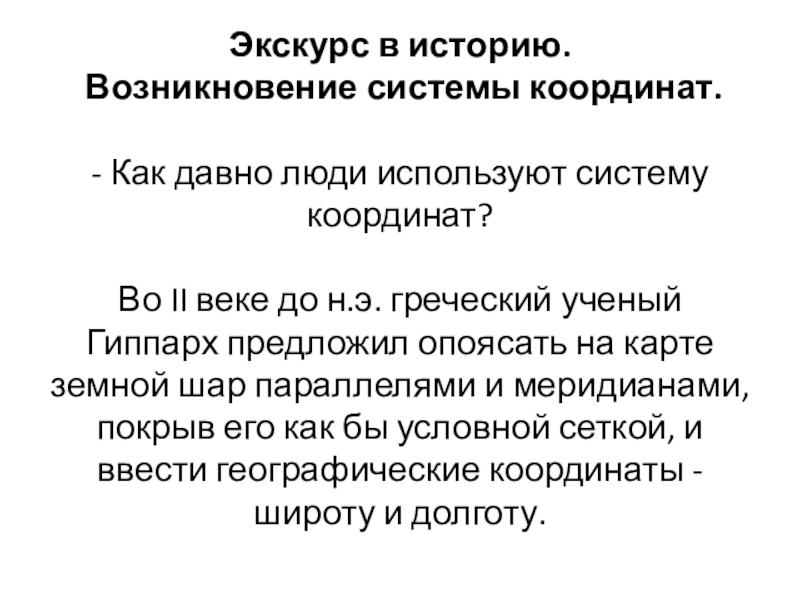 Экскурс в историю.
Возникновение системы координат.

- Как давно люди используют систему координат?

Во II веке до н.э. греческий ученый Гиппарх предложил опоясать на карте земной шар параллелями и меридианами, покрыв его как бы условной сеткой, и ввести географические координаты - широту и долготу.